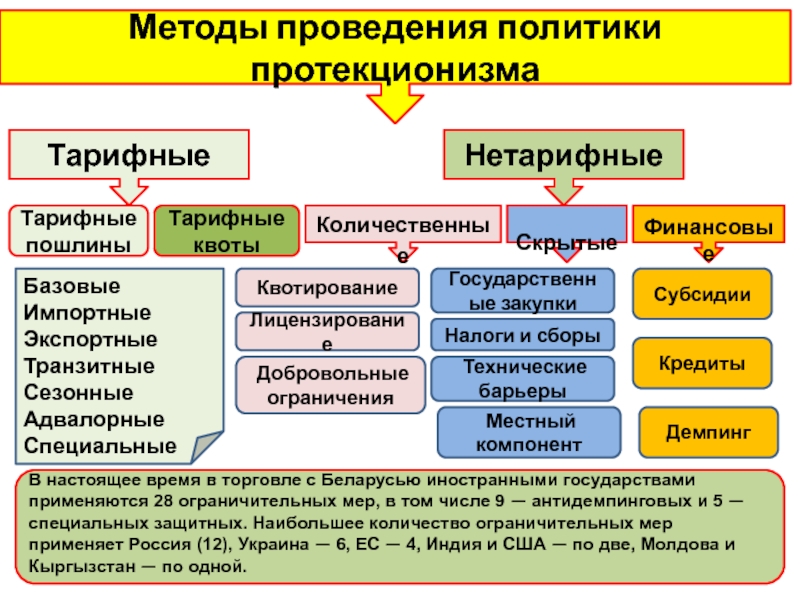 Методы проведения политики протекционизма

Тарифные

Нетарифные

Тарифные пошлины

Тарифные квоты

Количественные

Скрытые

Финансовые

Базовые
Импортные
Экспортные
Транзитные
Сезонные
Адвалорные
Специальные

Квотирование

Лицензирование

Добровольные ограничения

Государственные закупки

Налоги и сборы

Технические барьеры

Местный компонент

Субсидии

Кредиты

Демпинг

В настоящее время в торговле с Беларусью иностранными государствами применяются 28 ограничительных мер, в том числе 9 — антидемпинговых и 5 — специальных защитных. Наибольшее количество ограничительных мер применяет Россия (12), Украина — 6, ЕС — 4, Индия и США — по две, Молдова и Кыргызстан — по одной.